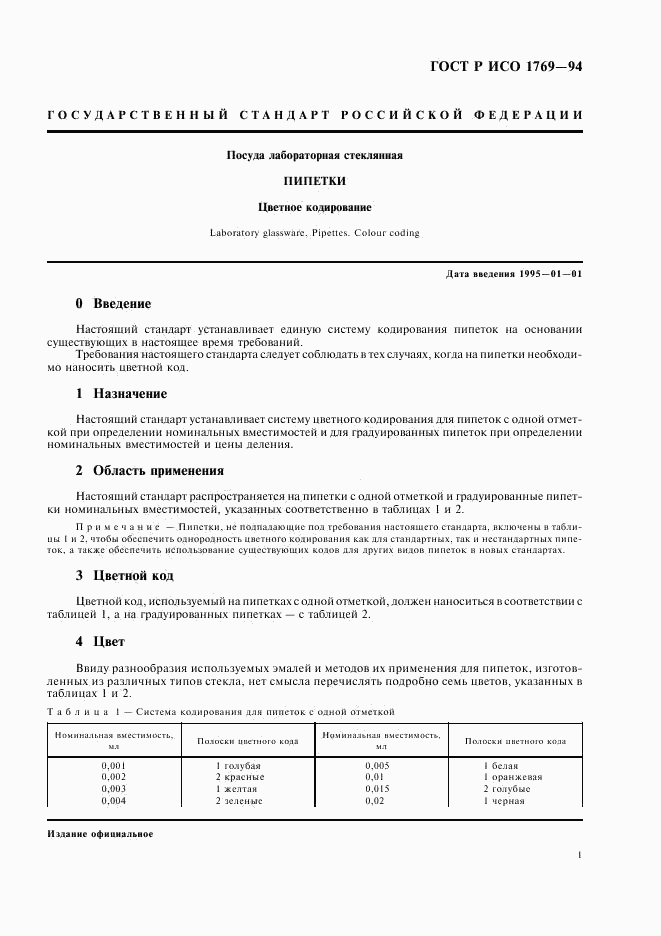 ГОСТ Р ИСО 1769—94

ГОСУДАРСТВЕННЫЙ СТАНДАРТ РОССИЙСКОЙ ФЕДЕРАЦИИ

Посуда лабораторная стеклянная

ПИПЕТКИ

Цветное кодирование

Laboratory glassware. Pipettes. Colour coding

Дата введения 1995—01—01

0 Введение

Настоящий стандарт устанавливает единую систему кодирования пипеток на основании существующих в настоящее время требований.

Требования настоящего стандарта следует соблюдать в тех случаях, когда на пипетки необходимо наносить цветной код.

1 Назначение

Настоящий стандарт устанавливает систему цветного кодирования для пипеток с одной отметкой при определении номинальных вместимостей и для градуированных пипеток при определении номинальных вместимостей и цены деления.

2 Область применения

Настоящий стандарт распространяется на пипетки с одной отметкой и градуированные пипетки номинальных вместимостей, указанных соответственно в таблицах 1 и 2.

Примечание — Пипетки, не подпадающие под требования настоящего стандарта, включены в таблицы 1 и 2, чтобы обеспечить однородность цветного кодирования как для стандартных, так и нестандартных пипеток, а также обеспечить использование существующих кодов для других видов пипеток в новых стандартах.

3 Цветной код

Цветной код, используемый на пипетках с одной отметкой, должен наноситься в соответствии с таблицей 1, а на градуированных пипетках — с таблицей 2.

4 Цвет

Ввиду разнообразия используемых эмалей и методов их применения для пипеток, изготовленных из различных типов стекла, нет смысла перечислять подробно семь цветов, указанных в таблицах 1 и 2.

Таблица 1 — Система кодирования для пипеток с одной отметкой

| Номинальная вместимость, мл | Полоски цветного кода | Номинальная вместимость, мл | Полоски цветного кода |
|---|---|---|---|
| 0,001 | 1 голубая | 0,005 | 1 белая |
| 0,002 | 2 красные | 0,01 | 1 оранжевая |
| 0,003 | 1 желтая | 0,015 | 2 голубые |
| 0,004 | 2 зеленые | 0,02 | 1 черная |

Издание официальное

1